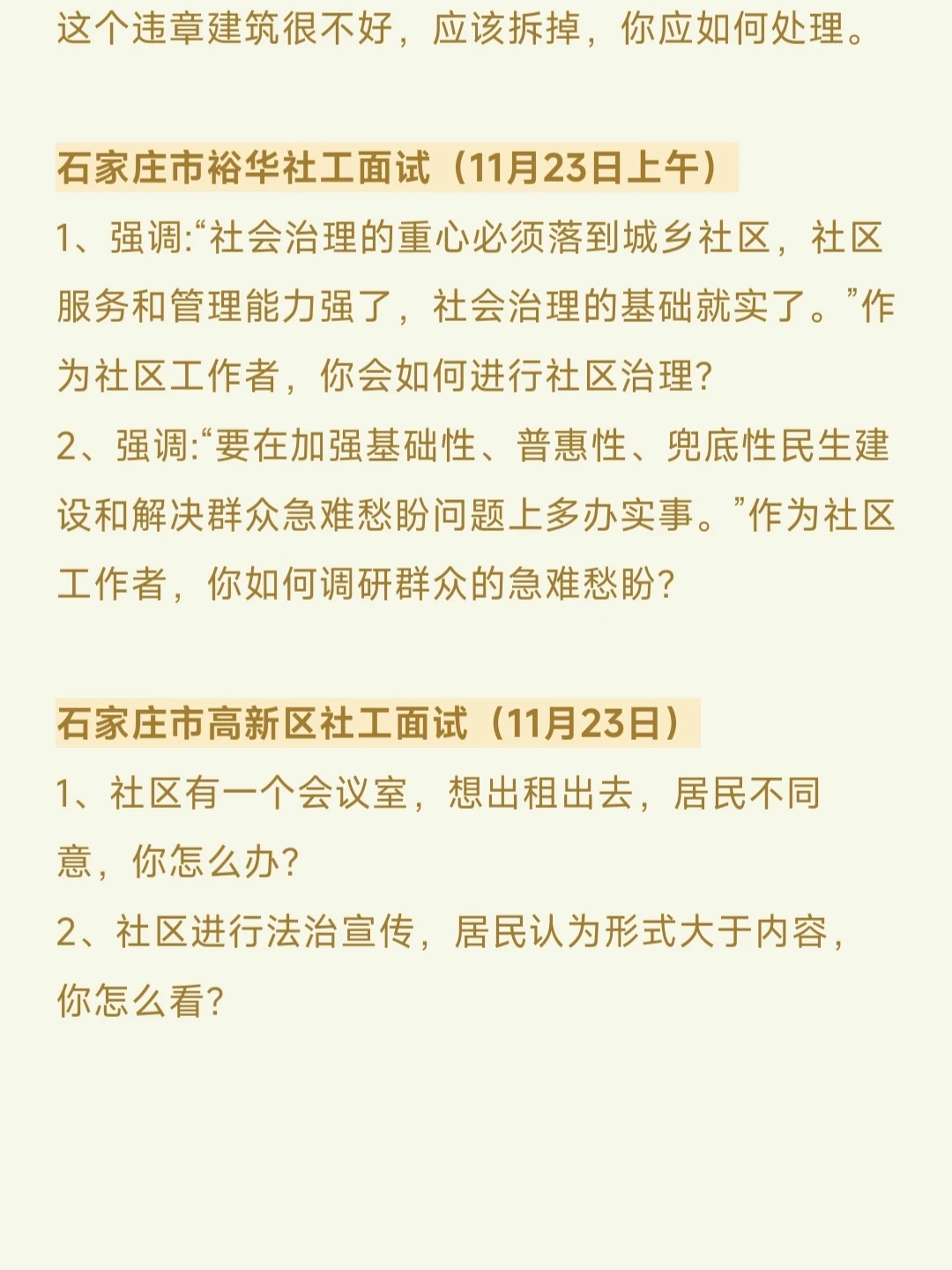 这个违章建筑很不好，应该拆掉，你应如何处理。

石家庄市裕华社工面试（11月23日上午）

1、强调:“社会治理的重心必须落到城乡社区，社区服务和管理能力强了，社会治理的基础就实了。”作为社区工作者，你会如何进行社区治理?

2、强调:“要在加强基础性、普惠性、兜底性民生建设和解决群众急难愁盼问题上多办实事。”作为社区工作者，你如何调研群众的急难愁盼?

石家庄市高新区社工面试（11月23日）

1、社区有一个会议室，想出租出去，居民不同意，你怎么办?

2、社区进行法治宣传，居民认为形式大于内容，你怎么看?